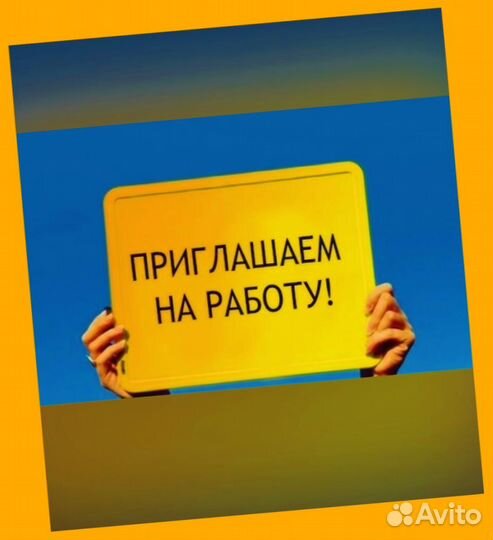 ПРИГЛАШАЕМ НА РАБОТУ!

Avito